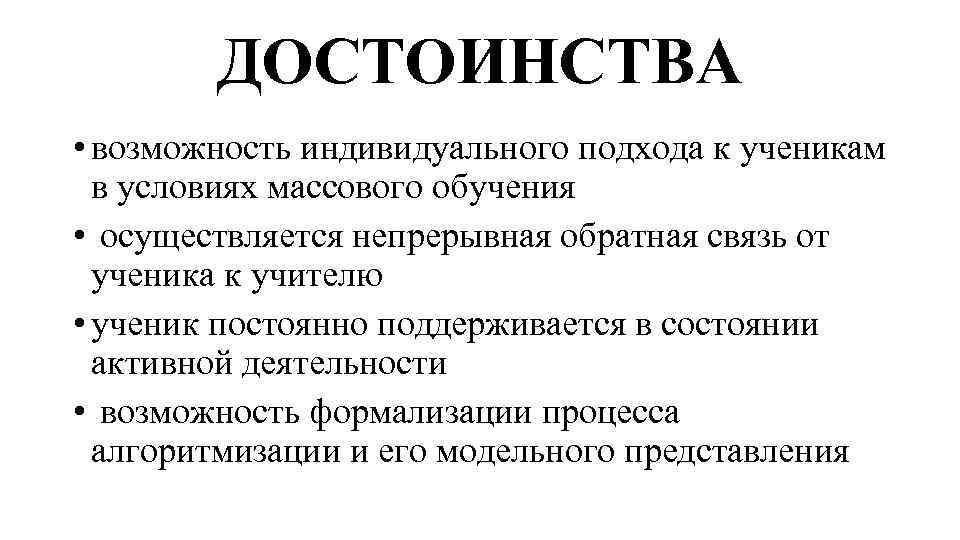 ДОСТОИНСТВА

• возможность индивидуального подхода к ученикам в условиях массового обучения

• осуществляется непрерывная обратная связь от ученика к учителю

• ученик постоянно поддерживается в состоянии активной деятельности

• возможность формализации процесса алгоритмизации и его модельного представления